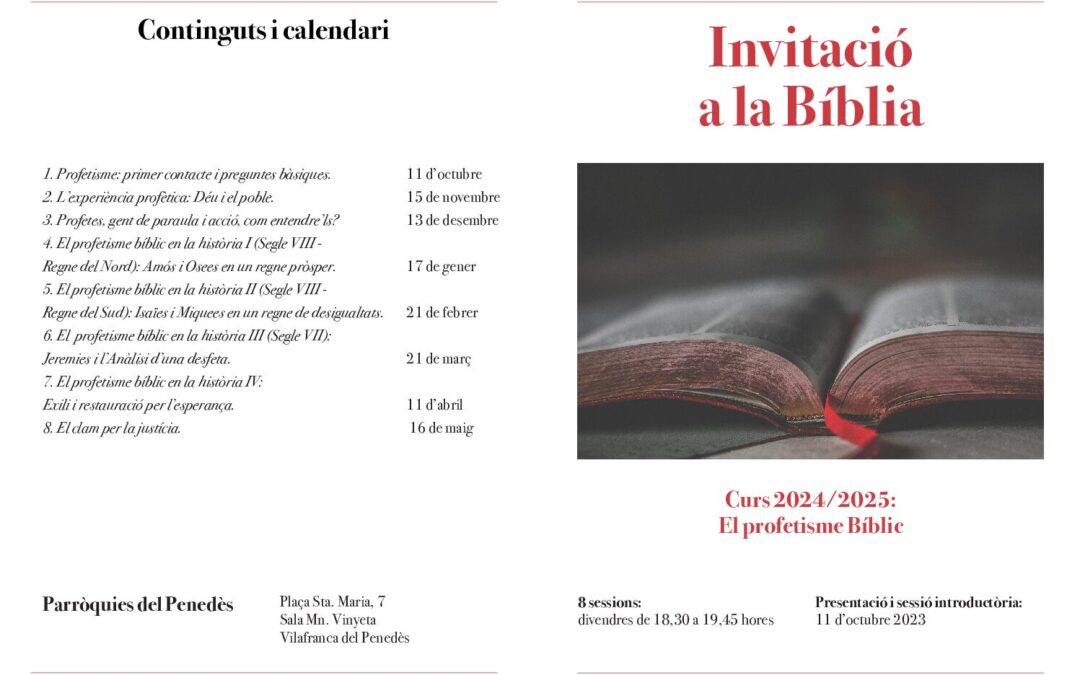 Continguts i calendari

| | |
|---|---|
| 1. Profetisme: primer contacte i preguntes bàsiques. | 11 d'octubre |
| 2. L'experiència profètica: Déu i el poble. | 15 de novembre |
| 3. Profetes, gent de paraula i acció, com entendre'ls? | 13 de desembre |
| 4. El profetisme bíblic en la història I (Segle VIII - Regne del Nord): Amós i Osees en un regne pròsper. | 17 de gener |
| 5. El profetisme bíblic en la història II (Segle VIII - Regne del Sud): Isaïes i Miquees en un regne de desigualtats. | 21 de febrer |
| 6. El profetisme bíblic en la història III (Segle VII): Jeremies i l'Anàlisi d'una desfeta. | 21 de març |
| 7. El profetisme bíblic en la història IV: Exili i restauració per l'esperança. | 11 d'abril |
| 8. El clam per la justícia. | 16 de maig |

Parròquies del Penedès

Plaça Sta. Maria, 7
Sala Mn. Vinyeta
Vilafranca del Penedès

Invitació a la Bíblia

Curs 2024/2025:
El profetisme Bíblic

8 sessions:
divendres de 18,30 a 19,45 hores

Presentació i sessió introductòria:
11 d'octubre 2023